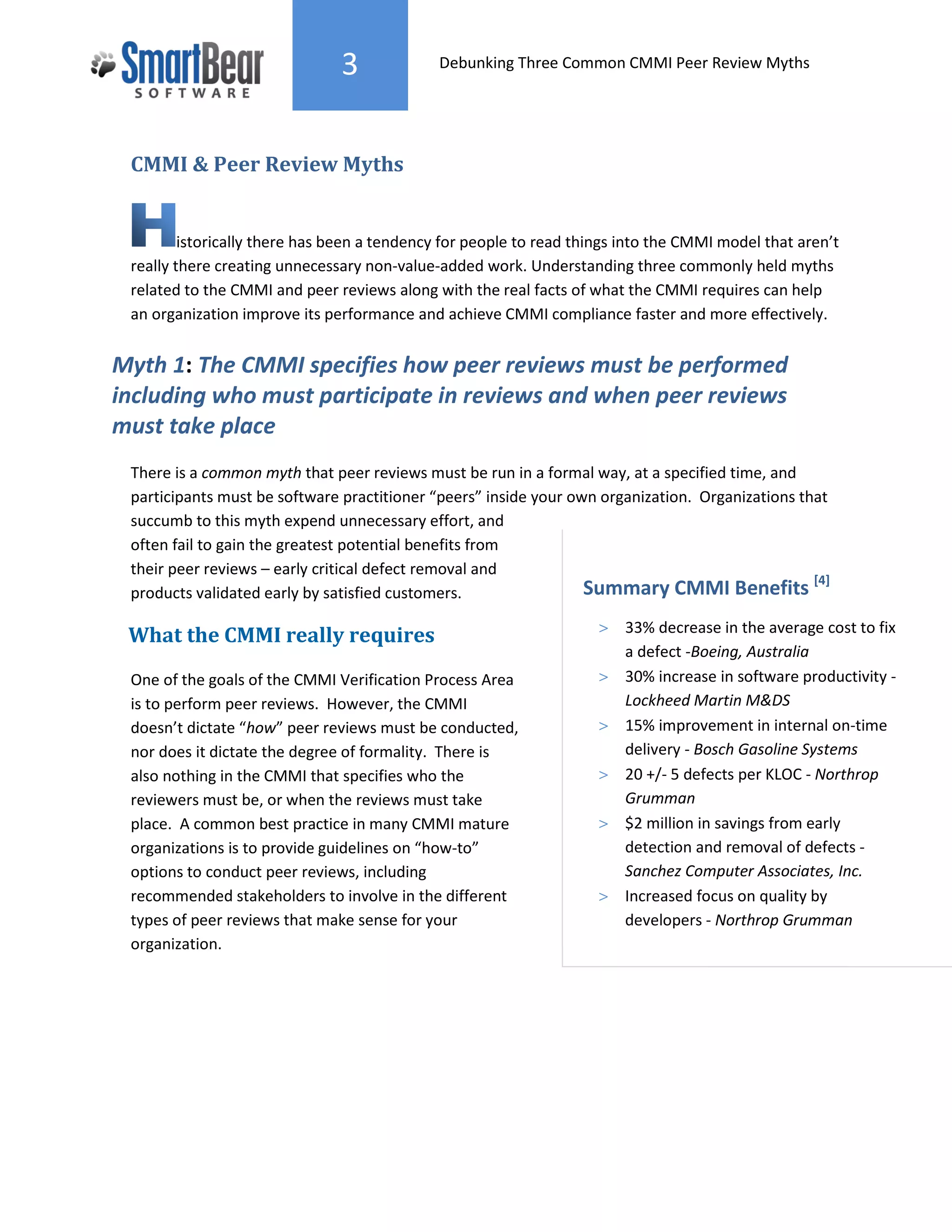 SmartBear SOFTWARE

3

Debunking Three Common CMMI Peer Review Myths

CMMI & Peer Review Myths

Historically there has been a tendency for people to read things into the CMMI model that aren't really there creating unnecessary non-value-added work. Understanding three commonly held myths related to the CMMI and peer reviews along with the real facts of what the CMMI requires can help an organization improve its performance and achieve CMMI compliance faster and more effectively.

Myth 1: The CMMI specifies how peer reviews must be performed including who must participate in reviews and when peer reviews must take place

There is a common myth that peer reviews must be run in a formal way, at a specified time, and participants must be software practitioner "peers" inside your own organization. Organizations that succumb to this myth expend unnecessary effort, and often fail to gain the greatest potential benefits from their peer reviews – early critical defect removal and products validated early by satisfied customers.

What the CMMI really requires

One of the goals of the CMMI Verification Process Area is to perform peer reviews. However, the CMMI doesn't dictate "how" peer reviews must be conducted, nor does it dictate the degree of formality. There is also nothing in the CMMI that specifies who the reviewers must be, or when the reviews must take place. A common best practice in many CMMI mature organizations is to provide guidelines on "how-to" options to conduct peer reviews, including recommended stakeholders to involve in the different types of peer reviews that make sense for your organization.

Summary CMMI Benefits $^{[4]}$

> 33% decrease in the average cost to fix a defect -Boeing, Australia
> 30% increase in software productivity - Lockheed Martin M&DS
> 15% improvement in internal on-time delivery - Bosch Gasoline Systems
> 20 +/- 5 defects per KLOC - Northrop Grumman
> $2 million in savings from early detection and removal of defects - Sanchez Computer Associates, Inc.
> Increased focus on quality by developers - Northrop Grumman